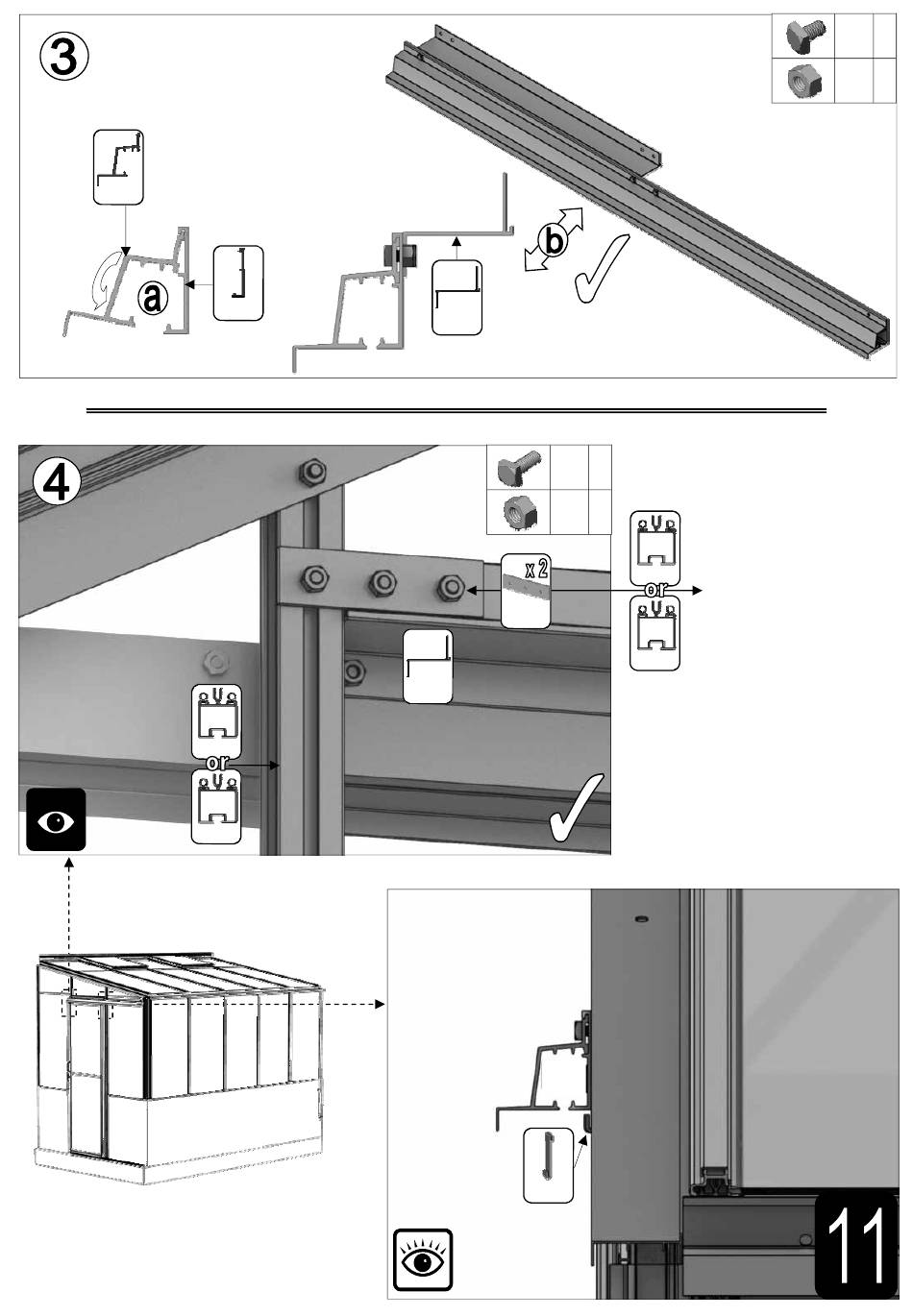 ③

ⓐ

ⓑ

④

x 2

or

or

11